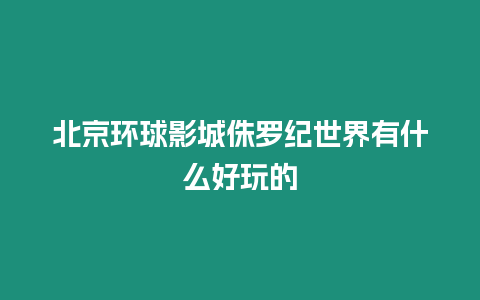 北京环球影城侏罗纪世界有什么好玩的